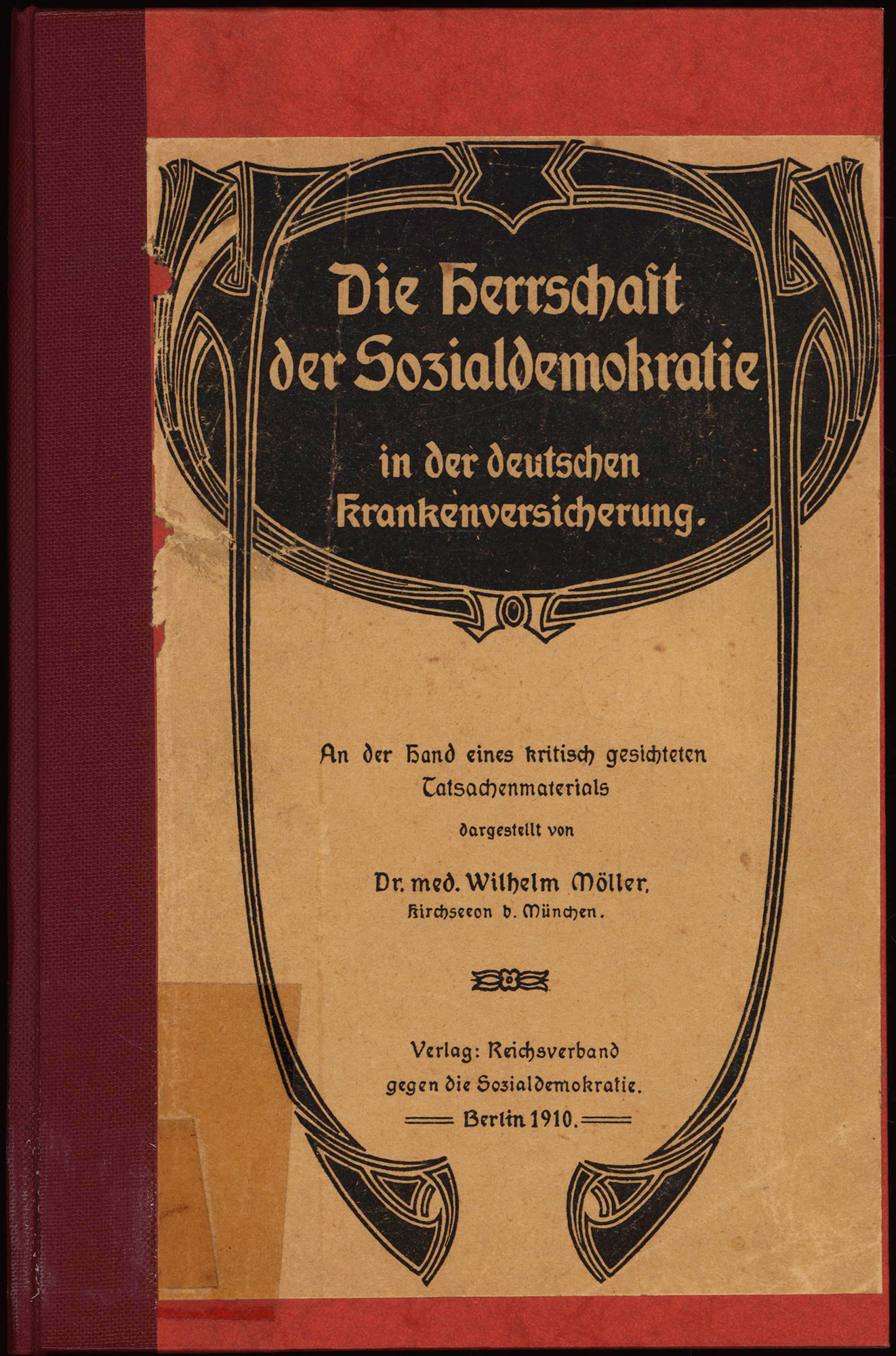 Die Herrschaft der Sozialdemokratie in der deutschen Krankenversicherung.

An der Hand eines kritisch gesichteten Tatsachenmaterials

dargestellt von

Dr. med. Wilhelm Möller, Kirchseeon b. München.

Verlag: Reichsverband gegen die Sozialdemokratie.

Berlin 1910.